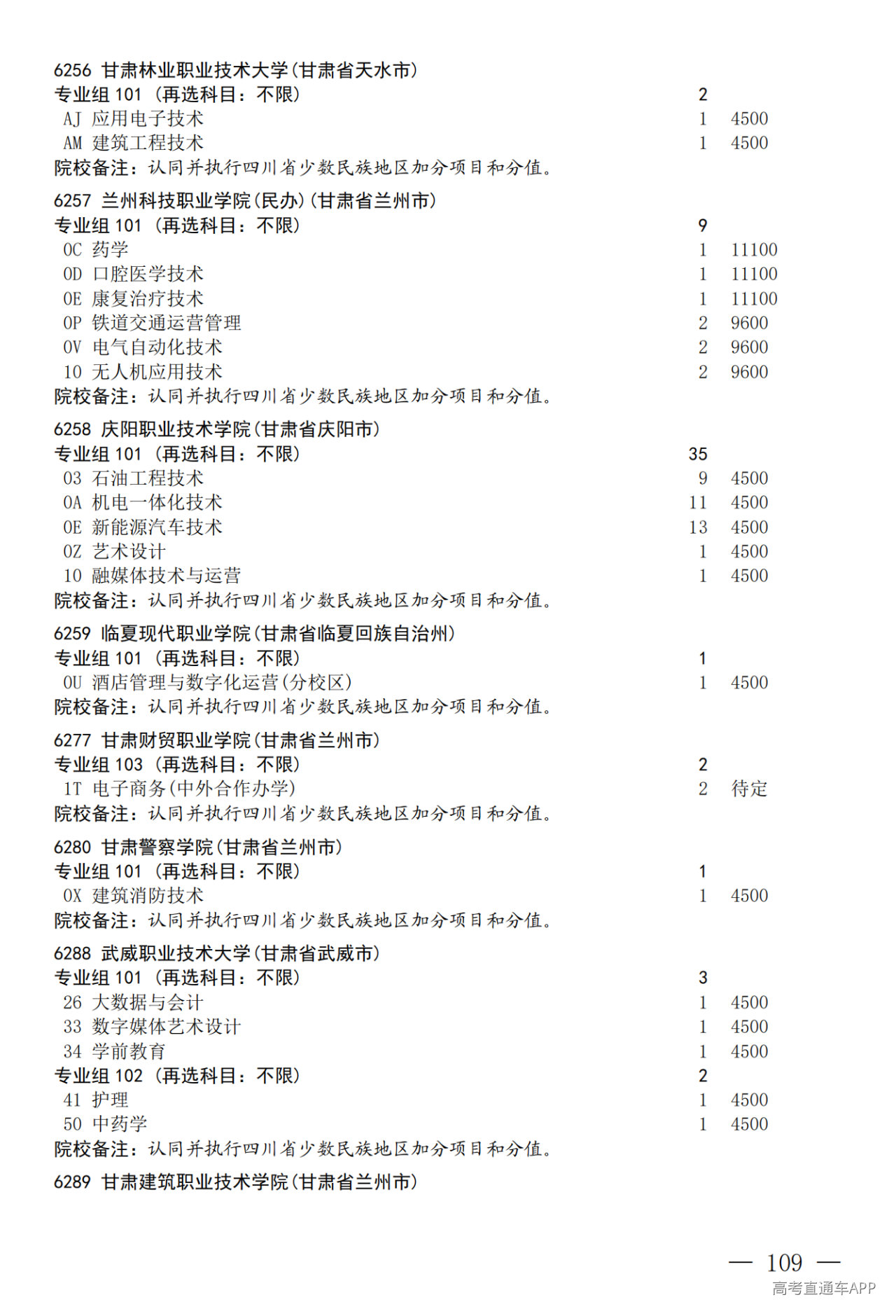 6256 甘肃林业职业技术大学(甘肃省天水市)
专业组 101 (再选科目:不限) 2
AJ 应用电子技术 1 4500
AM 建筑工程技术 1 4500
院校备注:认同并执行四川省少数民族地区加分项目和分值。

6257 兰州科技职业学院(民办)(甘肃省兰州市)
专业组 101 (再选科目:不限) 9
0C 药学 1 11100
0D 口腔医学技术 1 11100
0E 康复治疗技术 1 11100
0P 铁道交通运营管理 2 9600
0V 电气自动化技术 2 9600
10 无人机应用技术 2 9600
院校备注:认同并执行四川省少数民族地区加分项目和分值。

6258 庆阳职业技术学院(甘肃省庆阳市)
专业组 101 (再选科目:不限) 35
03 石油工程技术 9 4500
0A 机电一体化技术 11 4500
0E 新能源汽车技术 13 4500
0Z 艺术设计 1 4500
10 融媒体技术与运营 1 4500
院校备注:认同并执行四川省少数民族地区加分项目和分值。

6259 临夏现代职业学院(甘肃省临夏回族自治州)
专业组 101 (再选科目:不限) 1
0U 酒店管理与数字化运营(分校区) 1 4500
院校备注:认同并执行四川省少数民族地区加分项目和分值。

6277 甘肃财贸职业学院(甘肃省兰州市)
专业组 103 (再选科目:不限) 2
1T 电子商务(中外合作办学) 2 待定
院校备注:认同并执行四川省少数民族地区加分项目和分值。

6280 甘肃警察学院(甘肃省兰州市)
专业组 101 (再选科目:不限) 1
0X 建筑消防技术 1 4500
院校备注:认同并执行四川省少数民族地区加分项目和分值。

6288 武威职业技术大学(甘肃省武威市)
专业组 101 (再选科目:不限) 3
26 大数据与会计 1 4500
33 数字媒体艺术设计 1 4500
34 学前教育 1 4500
专业组 102 (再选科目:不限) 2
41 护理 1 4500
50 中药学 1 4500
院校备注:认同并执行四川省少数民族地区加分项目和分值。

6289 甘肃建筑职业技术学院(甘肃省兰州市)

— 109 —

高考直通车APP